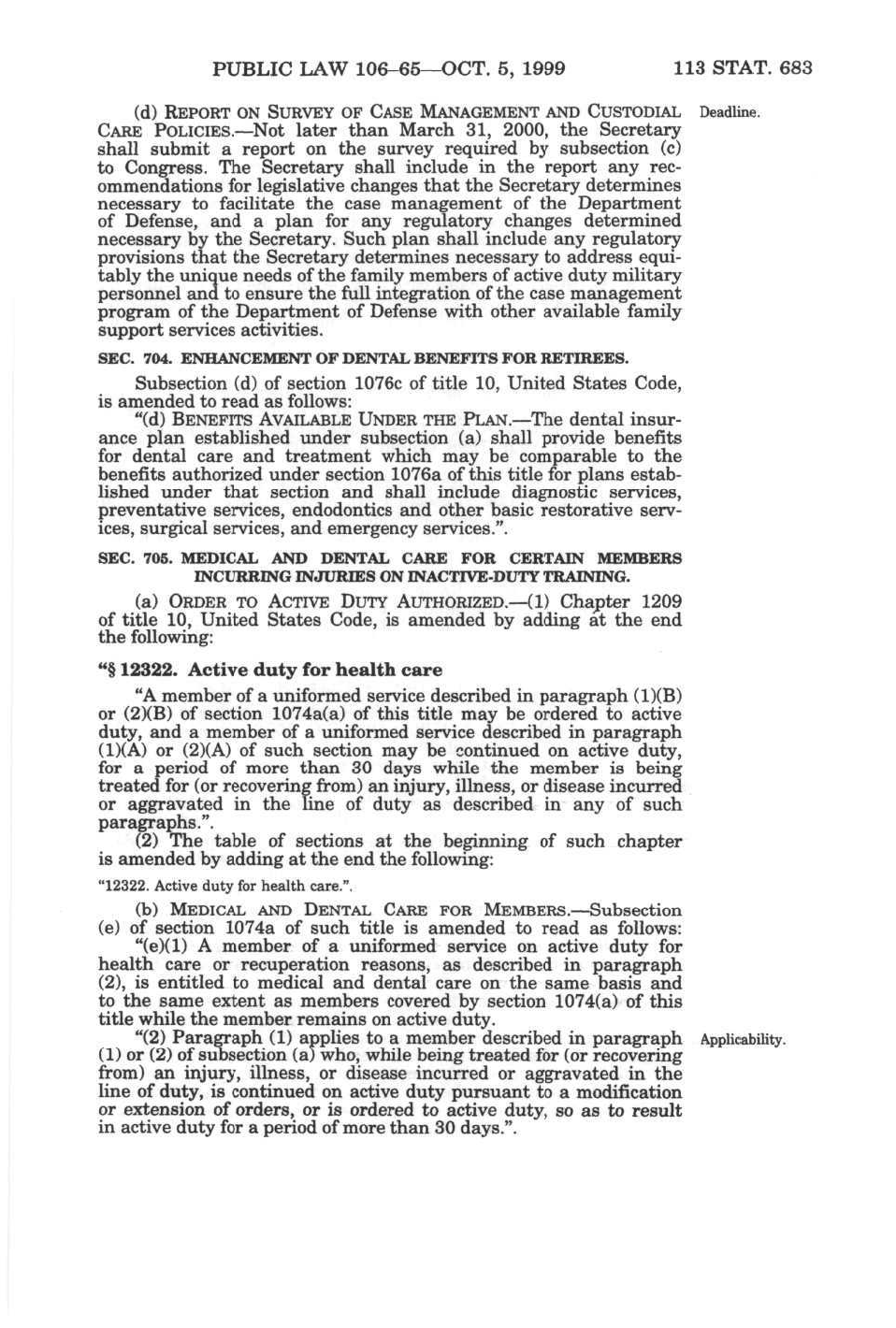 PUBLIC LAW 106–65—OCT. 5, 1999 113 STAT. 683

(d) REPORT ON SURVEY OF CASE MANAGEMENT AND CUSTODIAL CARE POLICIES.—Not later than March 31, 2000, the Secretary shall submit a report on the survey required by subsection (c) to Congress. The Secretary shall include in the report any recommendations for legislative changes that the Secretary determines necessary to facilitate the case management of the Department of Defense, and a plan for any regulatory changes determined necessary by the Secretary. Such plan shall include any regulatory provisions that the Secretary determines necessary to address equitably the unique needs of the family members of active duty military personnel and to ensure the full integration of the case management program of the Department of Defense with other available family support services activities.

Deadline.

SEC. 704. ENHANCEMENT OF DENTAL BENEFITS FOR RETIREES.

Subsection (d) of section 1076c of title 10, United States Code, is amended to read as follows:

"(d) BENEFITS AVAILABLE UNDER THE PLAN.—The dental insurance plan established under subsection (a) shall provide benefits for dental care and treatment which may be comparable to the benefits authorized under section 1076a of this title for plans established under that section and shall include diagnostic services, preventative services, endodontics and other basic restorative services, surgical services, and emergency services.".

SEC. 705. MEDICAL AND DENTAL CARE FOR CERTAIN MEMBERS INCURRING INJURIES ON INACTIVE-DUTY TRAINING.

(a) ORDER TO ACTIVE DUTY AUTHORIZED.—(1) Chapter 1209 of title 10, United States Code, is amended by adding at the end the following:

"§ 12322. Active duty for health care

"A member of a uniformed service described in paragraph (1)(B) or (2)(B) of section 1074a(a) of this title may be ordered to active duty, and a member of a uniformed service described in paragraph (1)(A) or (2)(A) of such section may be continued on active duty, for a period of more than 30 days while the member is being treated for (or recovering from) an injury, illness, or disease incurred or aggravated in the line of duty as described in any of such paragraphs.".

(2) The table of sections at the beginning of such chapter is amended by adding at the end the following:

"12322. Active duty for health care.".

(b) MEDICAL AND DENTAL CARE FOR MEMBERS.—Subsection (e) of section 1074a of such title is amended to read as follows:

"(e)(1) A member of a uniformed service on active duty for health care or recuperation reasons, as described in paragraph (2), is entitled to medical and dental care on the same basis and to the same extent as members covered by section 1074(a) of this title while the member remains on active duty.

"(2) Paragraph (1) applies to a member described in paragraph (1) or (2) of subsection (a) who, while being treated for (or recovering from) an injury, illness, or disease incurred or aggravated in the line of duty, is continued on active duty pursuant to a modification or extension of orders, or is ordered to active duty, so as to result in active duty for a period of more than 30 days.".

Applicability.